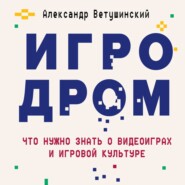 Александр Ветушинский

ИГРО
ДРОМ

ЧТО НУЖНО ЗНАТЬ О ВИДЕОИГРАХ И ИГРОВОЙ КУЛЬТУРЕ